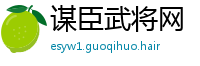 谋臣武将网

esyw1.guoqihuo.hair